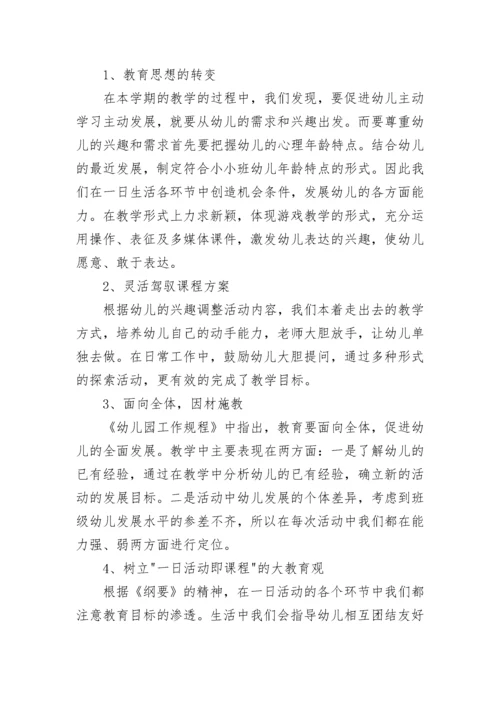 1、教育思想的转变

在本学期的教学的过程中，我们发现，要促进幼儿主动学习主动发展，就要从幼儿的需求和兴趣出发。而要尊重幼儿的兴趣和需求首先要把握幼儿的心理年龄特点。结合幼儿的最近发展，制定符合小小班幼儿年龄特点的形式。因此我们在一日生活各环节中创造机会条件，发展幼儿的各方面能力。在教学形式上力求新颖，体现游戏教学的形式，充分运用操作、表征及多媒体课件，激发幼儿表达的兴趣，使幼儿愿意、敢于表达。

2、灵活驾驭课程方案

根据幼儿的兴趣调整活动内容，我们本着走出去的教学方式，培养幼儿自己的动手能力，老师大胆放手，让幼儿单独去做。在日常工作中，鼓励幼儿大胆提问，通过多种形式的探索活动，更有效的完成了教学目标。

3、面向全体，因材施教

《幼儿园工作规程》中指出，教育要面向全体，促进幼儿的全面发展。教学中主要表现在两方面：一是了解幼儿的已有经验，通过在教学中分析幼儿的已有经验，确立新的活动的发展目标。二是活动中幼儿发展的个体差异，考虑到班级幼儿发展水平的参差不齐，所以在每次活动中我们都在能力强、弱两方面进行定位。

4、树立"一日活动即课程"的大教育观

根据《纲要》的精神，在一日活动的各个环节中我们都注意教育目标的渗透。生活中我们会指导幼儿相互团结友好